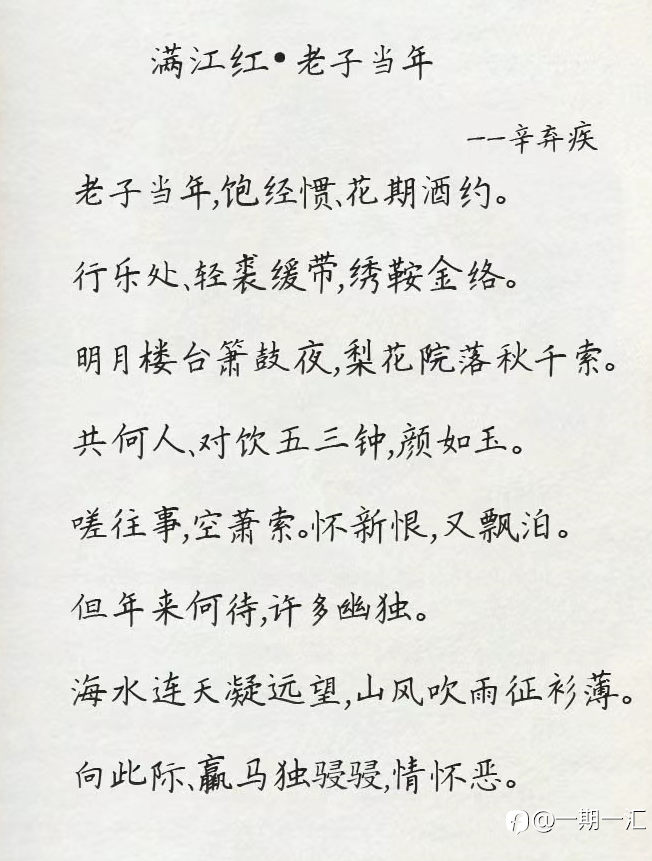 满江红•老子当年

——辛弃疾

老子当年,饱经惯、花期酒约。

行乐处、轻裘缓带,绣鞍金络。

明月楼台箫鼓夜,梨花院落秋千索。

共何人、对饮五三钟,颜如玉。

嗟往事,空萧索。怀新恨,又飘泊。

但年来何待,许多幽独。

海水连天凝远望,山风吹雨征衫薄。

向此际、羸马独骎骎,情怀恶。

@一期一汇